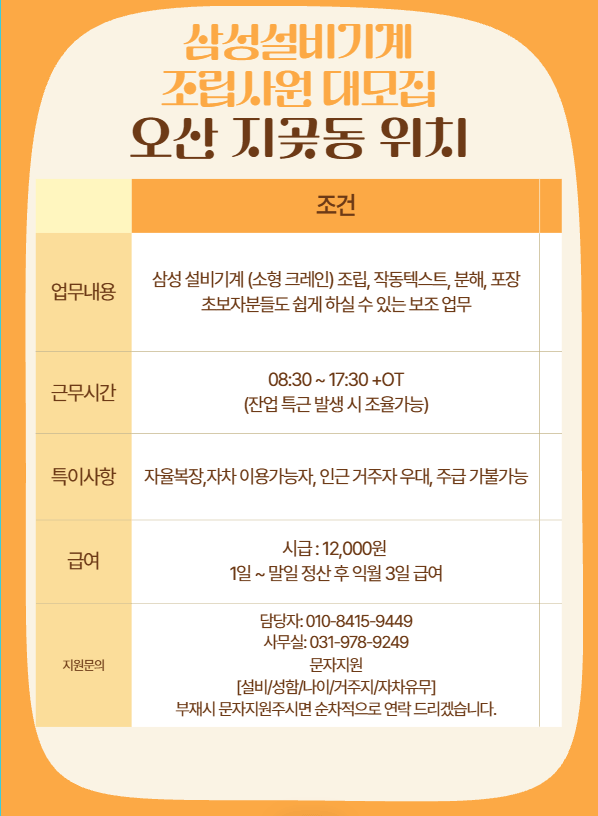 삼성설비기계
조립사원 대모집
오산 지곶동 위치

|  | 조건 |
|---|---|
| 업무내용 | 삼성 설비기계 (소형 크레인) 조립, 작동텍스트, 분해, 포장 초보자분들도 쉽게 하실 수 있는 보조 업무 |
| 근무시간 | 08:30 ~ 17:30 +OT (잔업 특근 발생 시 조율가능) |
| 특이사항 | 자율복장,자차 이용가능자, 인근 거주자 우대, 주급 가불가능 |
| 급여 | 시급 : 12,000원 1일 ~ 말일 정산 후 익월 3일 급여 |
| 지원문의 | 담당자: 010-8415-9449 사무실: 031-978-9249 문자지원 [설비/성함/나이/거주지/자차유무] 부재시 문자지원주시면 순차적으로 연락 드리겠습니다. |